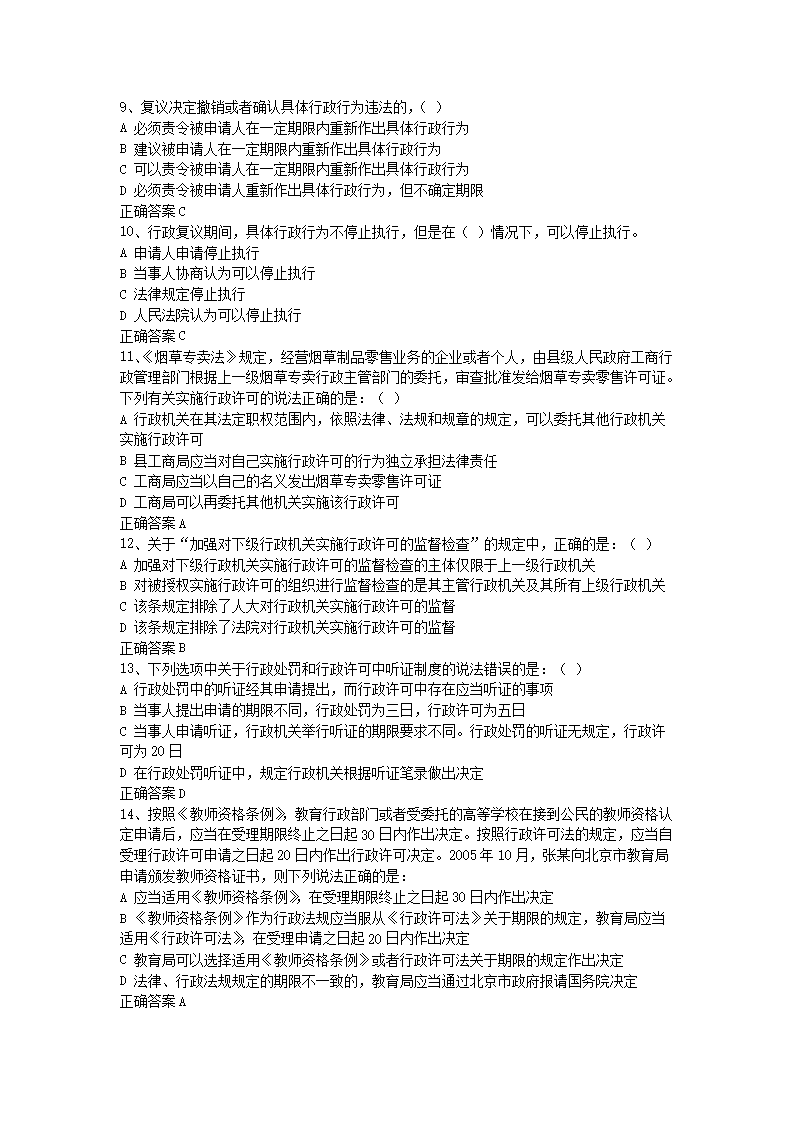 9、复议决定撤销或者确认具体行政行为违法的，（ ）
A 必须责令被申请人在一定期限内重新作出具体行政行为
B 建议被申请人在一定期限内重新作出具体行政行为
C 可以责令被申请人在一定期限内重新作出具体行政行为
D 必须责令被申请人重新作出具体行政行为，但不确定期限
正确答案 C
10、行政复议期间，具体行政行为不停止执行，但是在（ ）情况下，可以停止执行。
A 申请人申请停止执行
B 当事人协商认为可以停止执行
C 法律规定停止执行
D 人民法院认为可以停止执行
正确答案 C
11、《烟草专卖法》规定，经营烟草制品零售业务的企业或者个人，由县级人民政府工商行政管理部门根据上一级烟草专卖行政主管部门的委托，审查批准发给烟草专卖零售许可证。下列有关实施行政许可的说法正确的是：（ ）
A 行政机关在其法定职权范围内，依照法律、法规和规章的规定，可以委托其他行政机关实施行政许可
B 县工商局应当对自己实施行政许可的行为独立承担法律责任
C 工商局应当以自己的名义发出烟草专卖零售许可证
D 工商局可以再委托其他机关实施该行政许可
正确答案 A
12、关于“加强对下级行政机关实施行政许可的监督检查”的规定中，正确的是：（ ）
A 加强对下级行政机关实施行政许可的监督检查的主体仅限于上一级行政机关
B 对被授权实施行政许可的组织进行监督检查的是其主管行政机关及其所有上级行政机关
C 该条规定排除了人大对行政机关实施行政许可的监督
D 该条规定排除了法院对行政机关实施行政许可的监督
正确答案 B
13、下列选项中关于行政处罚和行政许可中听证制度的说法错误的是：（ ）
A 行政处罚中的听证经其申请提出，而行政许可中存在应当听证的事项
B 当事人提出申请的期限不同，行政处罚为三日，行政许可为五日
C 当事人申请听证，行政机关举行听证的期限要求不同。行政处罚的听证无规定，行政许可为 20 日
D 在行政处罚听证中，规定行政机关根据听证笔录做出决定
正确答案 D
14、按照《教师资格条例》，教育行政部门或者受委托的高等学校在接到公民的教师资格认定申请后，应当在受理期限终止之日起 30 日内作出决定。按照行政许可法的规定，应当自受理行政许可申请之日起 20 日内作出行政许可决定。2005 年 10 月，张某向北京市教育局申请颁发教师资格证书，则下列说法正确的是：
A 应当适用《教师资格条例》，在受理期限终止之日起 30 日内作出决定
B 《教师资格条例》作为行政法规应当服从《行政许可法》关于期限的规定，教育局应当适用《行政许可法》，在受理申请之日起 20 日内作出决定
C 教育局可以选择适用《教师资格条例》或者行政许可法关于期限的规定作出决定
D 法律、行政法规规定的期限不一致的，教育局应当通过北京市政府报请国务院决定
正确答案 A